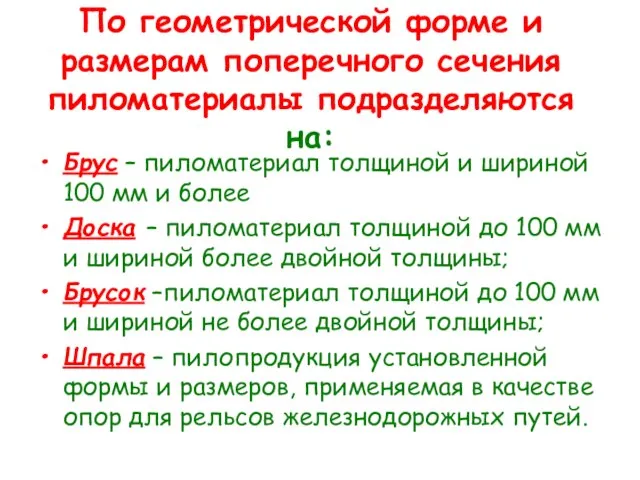 По геометрической форме и размерам поперечного сечения пиломатериалы подразделяются на:

• Брус – пиломатериал толщиной и шириной 100 мм и более
• Доска – пиломатериал толщиной до 100 мм и шириной более двойной толщины;
• Брусок –пиломатериал толщиной до 100 мм и шириной не более двойной толщины;
• Шпала – пилопродукция установленной формы и размеров, применяемая в качестве опор для рельсов железнодорожных путей.